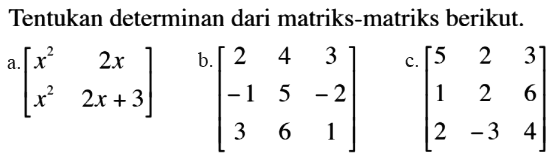 Tentukan determinan dari matriks-matriks berikut.

a. $\begin{bmatrix} x^2 & 2x \\ x^2 & 2x+3 \end{bmatrix}$ b. $\begin{bmatrix} 2 & 4 & 3 \\ -1 & 5 & -2 \\ 3 & 6 & 1 \end{bmatrix}$ c. $\begin{bmatrix} 5 & 2 & 3 \\ 1 & 2 & 6 \\ 2 & -3 & 4 \end{bmatrix}$